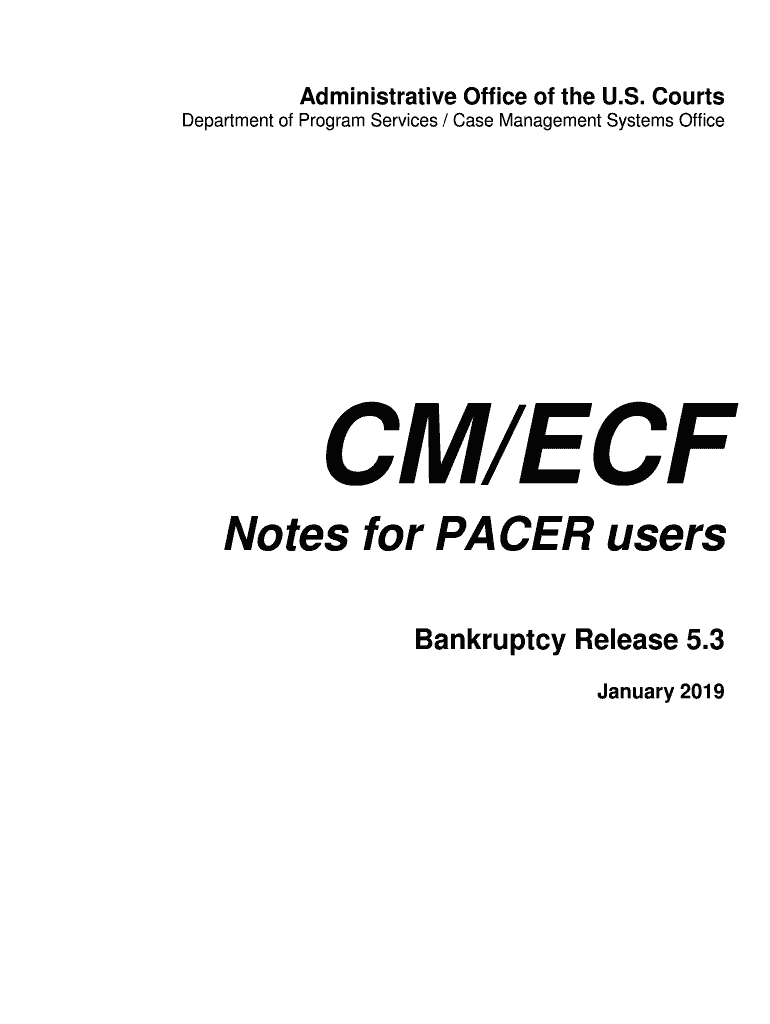 Administrative Office of the U.S. Courts
Department of Program Services / Case Management Systems Office

CM/ECF

Notes for PACER users

Bankruptcy Release 5.3

January 2019